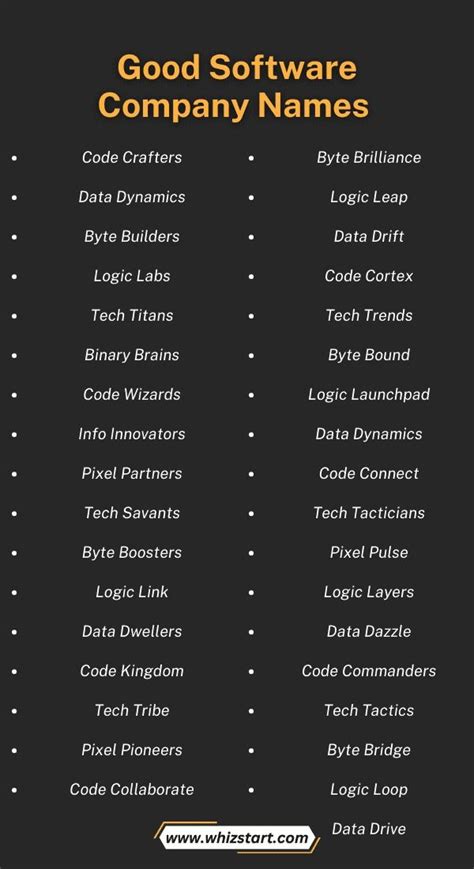 Good Software Company Names

- Code Crafters
- Data Dynamics
- Byte Builders
- Logic Labs
- Tech Titans
- Binary Brains
- Code Wizards
- Info Innovators
- Pixel Partners
- Tech Savants
- Byte Boosters
- Logic Link
- Data Dwellers
- Code Kingdom
- Tech Tribe
- Pixel Pioneers
- Code Collaborate

- Byte Brilliance
- Logic Leap
- Data Drift
- Code Cortex
- Tech Trends
- Byte Bound
- Logic Launchpad
- Data Dynamics
- Code Connect
- Tech Tacticians
- Pixel Pulse
- Logic Layers
- Data Dazzle
- Code Commanders
- Tech Tactics
- Byte Bridge
- Logic Loop
- Data Drive

www.whizstart.com